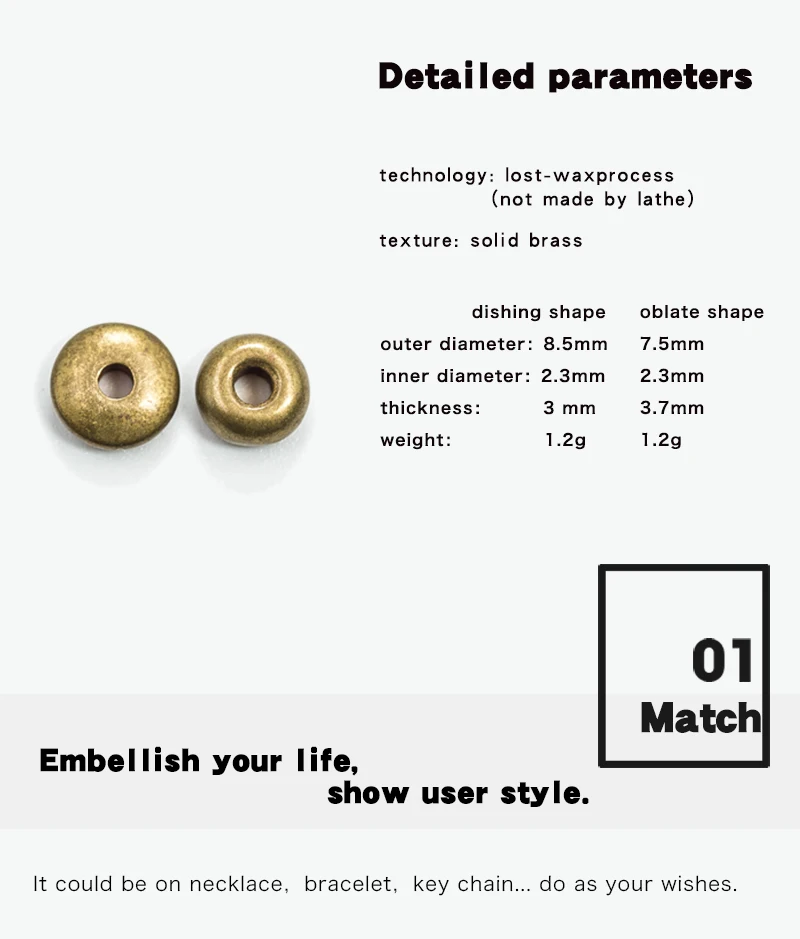 Detailed parameters

technology: lost-waxprocess
(not made by lathe)

texture: solid brass

|  | dishing shape | oblate shape |
|---|---|---|
| outer diameter: | 8.5mm | 7.5mm |
| inner diameter: | 2.3mm | 2.3mm |
| thickness: | 3 mm | 3.7mm |
| weight: | 1.2g | 1.2g |

01
Match

Embellish your life,
show user style.

It could be on necklace, bracelet, key chain... do as your wishes.